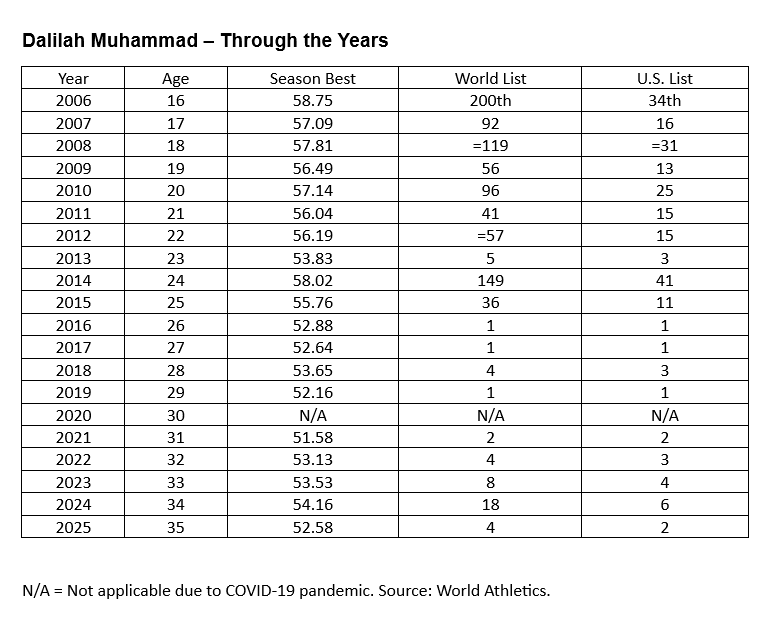 Dalilah Muhammad – Through the Years

| Year | Age | Season Best | World List | U.S. List |
|---|---|---|---|---|
| 2006 | 16 | 58.75 | 200th | 34th |
| 2007 | 17 | 57.09 | 92 | 16 |
| 2008 | 18 | 57.81 | =119 | =31 |
| 2009 | 19 | 56.49 | 56 | 13 |
| 2010 | 20 | 57.14 | 96 | 25 |
| 2011 | 21 | 56.04 | 41 | 15 |
| 2012 | 22 | 56.19 | =57 | 15 |
| 2013 | 23 | 53.83 | 5 | 3 |
| 2014 | 24 | 58.02 | 149 | 41 |
| 2015 | 25 | 55.76 | 36 | 11 |
| 2016 | 26 | 52.88 | 1 | 1 |
| 2017 | 27 | 52.64 | 1 | 1 |
| 2018 | 28 | 53.65 | 4 | 3 |
| 2019 | 29 | 52.16 | 1 | 1 |
| 2020 | 30 | N/A | N/A | N/A |
| 2021 | 31 | 51.58 | 2 | 2 |
| 2022 | 32 | 53.13 | 4 | 3 |
| 2023 | 33 | 53.53 | 8 | 4 |
| 2024 | 34 | 54.16 | 18 | 6 |
| 2025 | 35 | 52.58 | 4 | 2 |

N/A = Not applicable due to COVID-19 pandemic. Source: World Athletics.